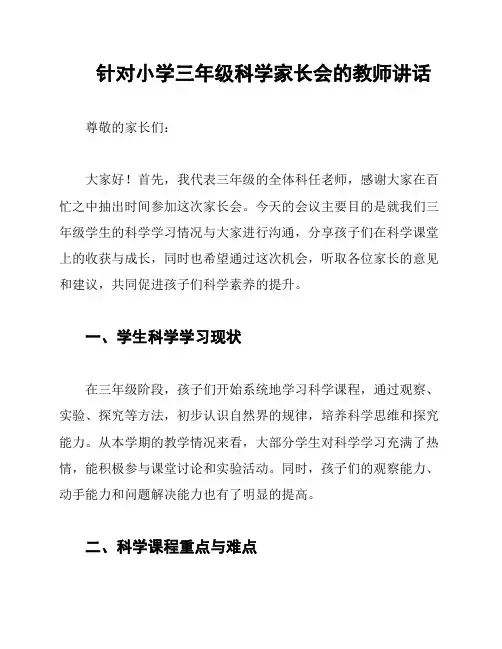 针对小学三年级科学家长会的教师讲话

尊敬的家长们：

大家好！首先，我代表三年级的全体科任老师，感谢大家在百忙之中抽出时间参加这次家长会。今天的会议主要目的是就我们三年级学生的科学学习情况与大家进行沟通，分享孩子们在科学课堂上的收获与成长，同时也希望通过这次机会，听取各位家长的意见和建议，共同促进孩子们科学素养的提升。

一、学生科学学习现状

在三年级阶段，孩子们开始系统地学习科学课程，通过观察、实验、探究等方法，初步认识自然界的规律，培养科学思维和探究能力。从本学期的教学情况来看，大部分学生对科学学习充满了热情，能积极参与课堂讨论和实验活动。同时，孩子们的观察能力、动手能力和问题解决能力也有了明显的提高。

二、科学课程重点与难点